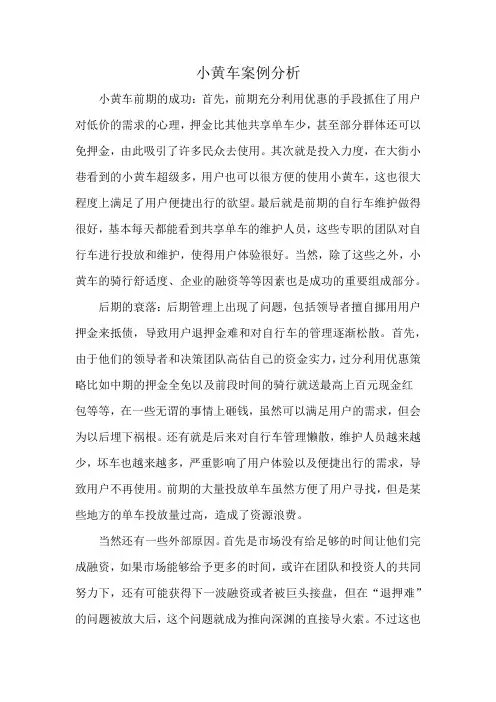 小黄车案例分析

小黄车前期的成功：首先，前期充分利用优惠的手段抓住了用户对低价的需求的心理，押金比其他共享单车少，甚至部分群体还可以免押金，由此吸引了许多民众去使用。其次就是投入力度，在大街小巷看到的小黄车超级多，用户也可以很方便的使用小黄车，这也很大程度上满足了用户便捷出行的欲望。最后就是前期的自行车维护做得很好，基本每天都能看到共享单车的维护人员，这些专职的团队对自行车进行投放和维护，使得用户体验很好。当然，除了这些之外，小黄车的骑行舒适度、企业的融资等等因素也是成功的重要组成部分。

后期的衰落：后期管理上出现了问题，包括领导者擅自挪用用户押金来抵债，导致用户退押金难和对自行车的管理逐渐松散。首先，由于他们的领导者和决策团队高估自己的资金实力，过分利用优惠策略比如中期的押金全免以及前段时间的骑行就送最高上百元现金红包等等，在一些无谓的事情上砸钱，虽然可以满足用户的需求，但会为以后埋下祸根。还有就是后来对自行车管理懒散，维护人员越来越少，坏车也越来越多，严重影响了用户体验以及便捷出行的需求，导致用户不再使用。前期的大量投放单车虽然方便了用户寻找，但是某些地方的单车投放量过高，造成了资源浪费。

当然还有一些外部原因。首先是市场没有给足够的时间让他们完成融资，如果市场能够给予更多的时间，或许在团队和投资人的共同努力下，还有可能获得下一波融资或者被巨头接盘，但在“退押难”的问题被放大后，这个问题就成为推向深渊的直接导火索。不过这也